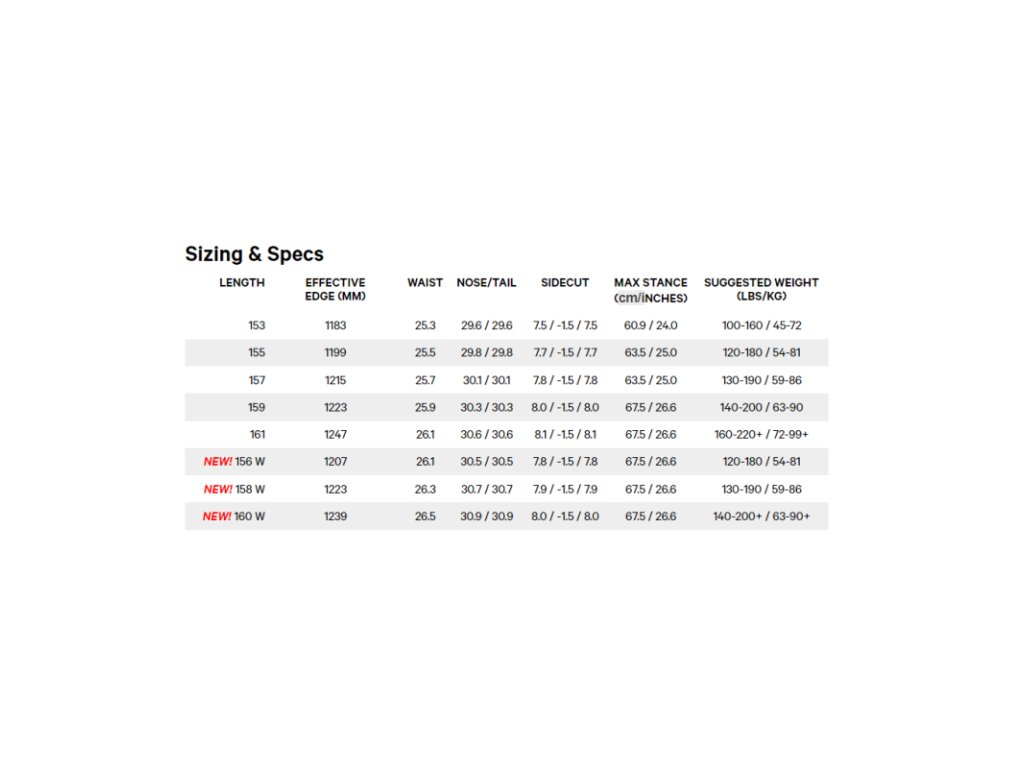 Sizing & Specs

| LENGTH | EFFECTIVE EDGE (MM) | WAIST | NOSE/TAIL | SIDECUT | MAX STANCE (cm/INCHES) | SUGGESTED WEIGHT (LBS/KG) |
|---|---|---|---|---|---|---|
| 153 | 1183 | 25.3 | 29.6 / 29.6 | 7.5 / -1.5 / 7.5 | 60.9 / 24.0 | 100-160 / 45-72 |
| 155 | 1199 | 25.5 | 29.8 / 29.8 | 7.7 / -1.5 / 7.7 | 63.5 / 25.0 | 120-180 / 54-81 |
| 157 | 1215 | 25.7 | 30.1 / 30.1 | 7.8 / -1.5 / 7.8 | 63.5 / 25.0 | 130-190 / 59-86 |
| 159 | 1223 | 25.9 | 30.3 / 30.3 | 8.0 / -1.5 / 8.0 | 67.5 / 26.6 | 140-200 / 63-90 |
| 161 | 1247 | 26.1 | 30.6 / 30.6 | 8.1 / -1.5 / 8.1 | 67.5 / 26.6 | 160-220+ / 72-99+ |
| NEW! 156 W | 1207 | 26.1 | 30.5 / 30.5 | 7.8 / -1.5 / 7.8 | 67.5 / 26.6 | 120-180 / 54-81 |
| NEW! 158 W | 1223 | 26.3 | 30.7 / 30.7 | 7.9 / -1.5 / 7.9 | 67.5 / 26.6 | 130-190 / 59-86 |
| NEW! 160 W | 1239 | 26.5 | 30.9 / 30.9 | 8.0 / -1.5 / 8.0 | 67.5 / 26.6 | 140-200+ / 63-90+ |